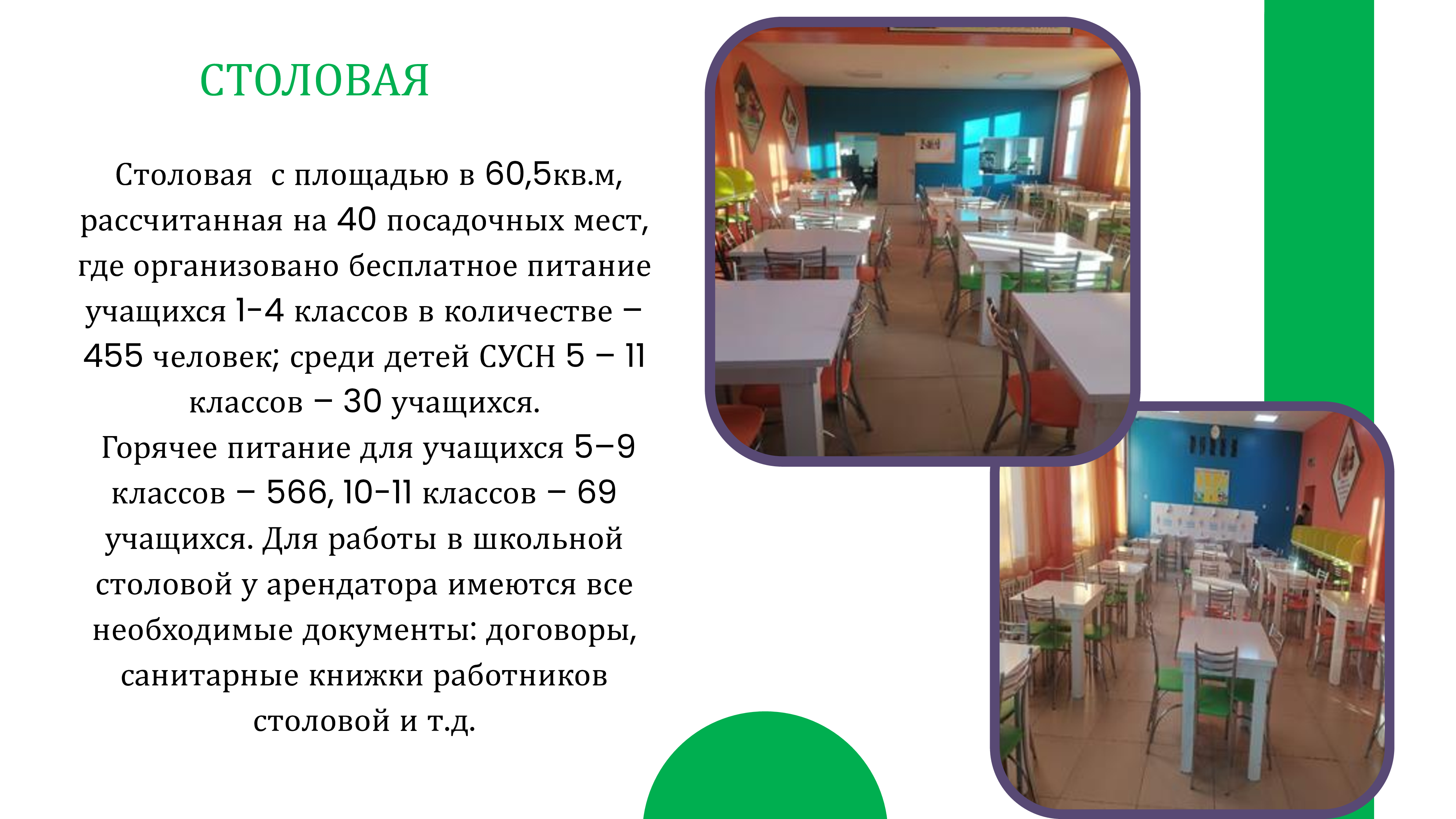 СТОЛОВАЯ

Столовая с площадью в 60,5кв.м, рассчитанная на 40 посадочных мест, где организовано бесплатное питание учащихся 1-4 классов в количестве – 455 человек; среди детей СУСН 5 – 11 классов – 30 учащихся.
Горячее питание для учащихся 5-9 классов – 566, 10-11 классов – 69 учащихся. Для работы в школьной столовой у арендатора имеются все необходимые документы: договоры, санитарные книжки работников столовой и т.д.